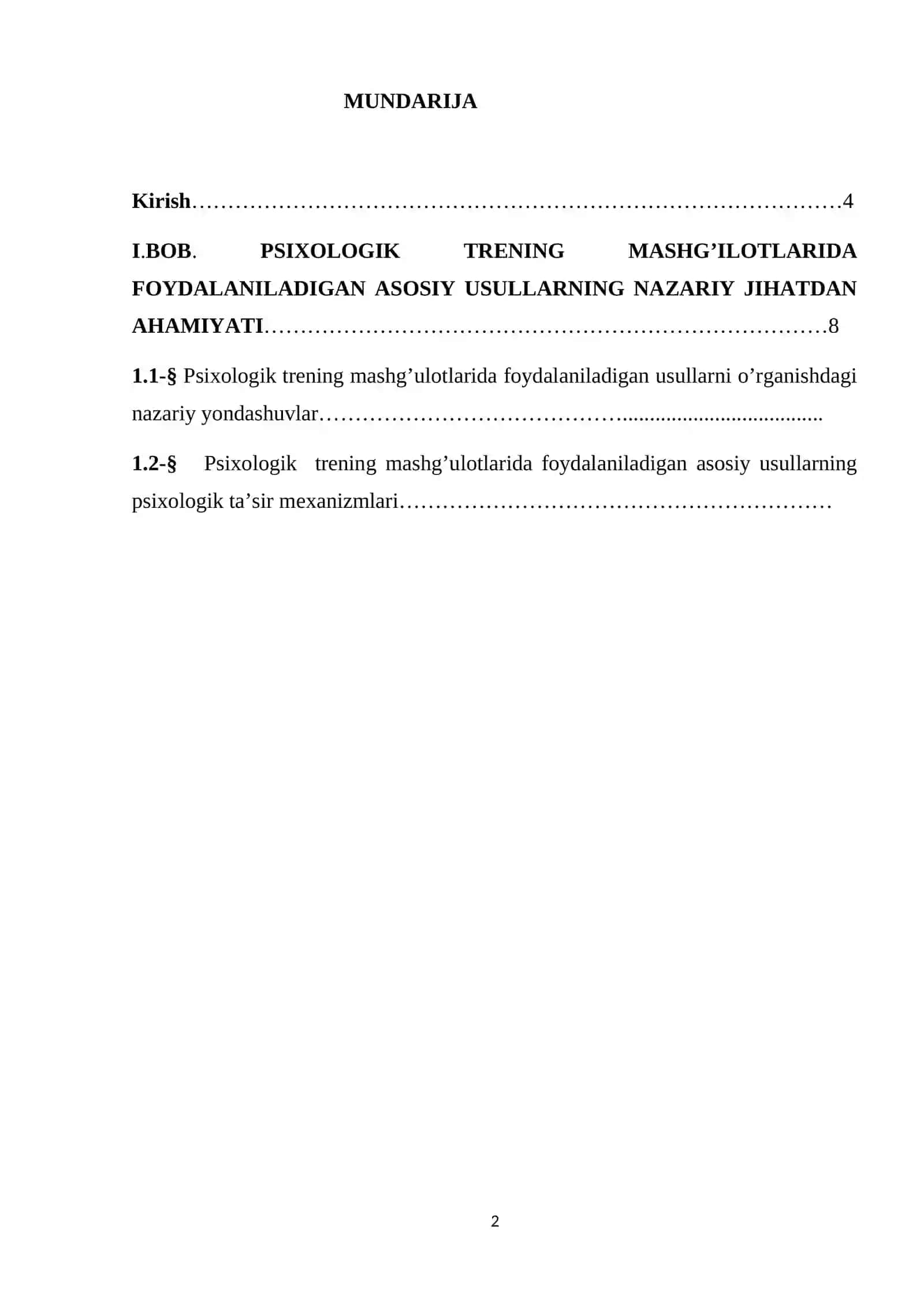 MUNDARIJA

Kirish 4

I.BOB. PSIXOLOGIK TRENING MASHG'ILOTLARIDA FOYDALANILADIGAN ASOSIY USULLARNING NAZARIY JIHATDAN AHAMIYATI 8

1.1-§ Psixologik trening mashg'ulotlarida foydalaniladigan usullarni o'rganishdagi nazariy yondashuvlar

1.2-§ Psixologik trening mashg'ulotlarida foydalaniladigan asosiy usullarning psixologik ta'sir mexanizmlari

2